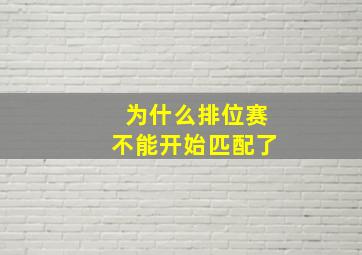 为什么排位赛
不能开始匹配了